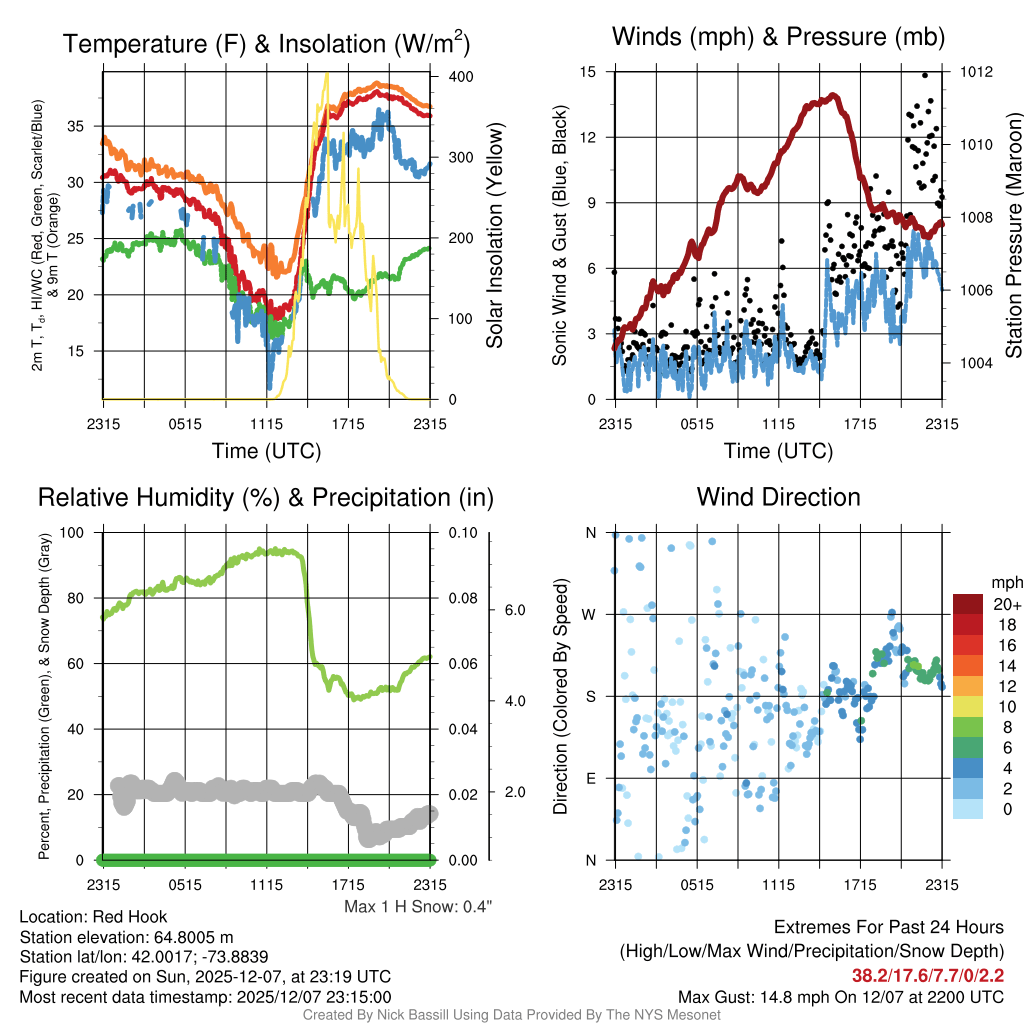 Temperature (F) & Insolation (W/m$^2$)

2m T, T$_d$, HI/WC (Red, Green, Scarlet/Blue) & 9m T (Orange)

35
30
25
20
15

400
300
200
100
0

Solar Insolation (Yellow)

2315 0515 1115 1715 2315

Time (UTC)

Winds (mph) & Pressure (mb)

Sonic Wind & Gust (Blue, Black)

15
12
9
6
3
0

1012
1010
1008
1006
1004

Station Pressure (Maroon)

2315 0515 1115 1715 2315

Time (UTC)

Relative Humidity (%) & Precipitation (in)

Percent, Precipitation (Green), & Snow Depth (Gray)

100
80
60
40
20
0

0.10
0.08
0.06
0.04
0.02
0.00

6.0
4.0
2.0

2315 0515 1115 1715 2315

Max 1 H Snow: 0.4"

Wind Direction

Direction (Colored By Speed)

N
W
S
E
N

2315 0515 1115 1715 2315

mph
20+
18
16
14
12
10
8
6
4
2
0

Location: Red Hook
Station elevation: 64.8005 m
Station lat/lon: 42.0017; -73.8839
Figure created on Sun, 2025-12-07, at 23:19 UTC
Most recent data timestamp: 2025/12/07 23:15:00

Extremes For Past 24 Hours
(High/Low/Max Wind/Precipitation/Snow Depth)
38.2/17.6/7.7/0/2.2
Max Gust: 14.8 mph On 12/07 at 2200 UTC

Created By Nick Bassill Using Data Provided By The NYS Mesonet